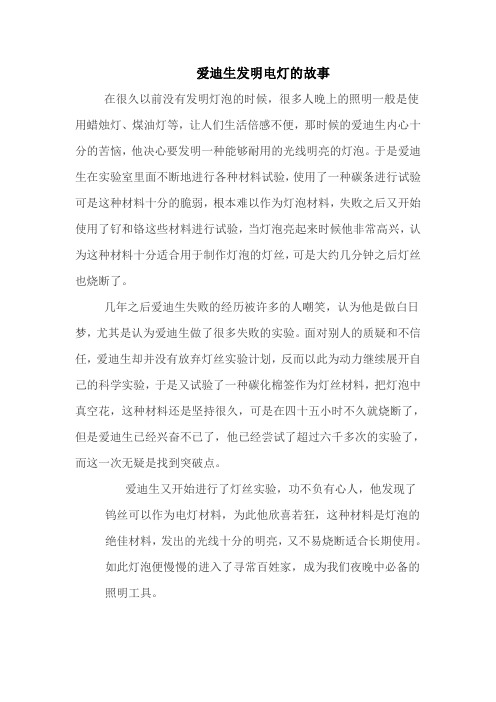 爱迪生发明电灯的故事

在很久以前没有发明灯泡的时候，很多人晚上的照明一般是使用蜡烛灯、煤油灯等，让人们生活倍感不便，那时候的爱迪生内心十分的苦恼，他决心要发明一种能够耐用的光线明亮的灯泡。于是爱迪生在实验室里面不断地进行各种材料试验，使用了一种碳条进行试验可是这种材料十分的脆弱，根本难以作为灯泡材料，失败之后又开始使用了钌和铬这些材料进行试验，当灯泡亮起来时候他非常高兴，认为这种材料十分适合用于制作灯泡的灯丝，可是大约几分钟之后灯丝也烧断了。

几年之后爱迪生失败的经历被许多的人嘲笑，认为他是做白日梦，尤其是认为爱迪生做了很多失败的实验。面对别人的质疑和不信任，爱迪生却并没有放弃灯丝实验计划，反而以此为动力继续展开自己的科学实验，于是又试验了一种碳化棉签作为灯丝材料，把灯泡中真空花，这种材料还是坚持很久，可是在四十五小时不久就烧断了，但是爱迪生已经兴奋不已了，他已经尝试了超过六千多次的实验了，而这一次无疑是找到突破点。

爱迪生又开始进行了灯丝实验，功不负有心人，他发现了钨丝可以作为电灯材料，为此他欣喜若狂，这种材料是灯泡的绝佳材料，发出的光线十分的明亮，又不易烧断适合长期使用。如此灯泡便慢慢的进入了寻常百姓家，成为我们夜晚中必备的照明工具。